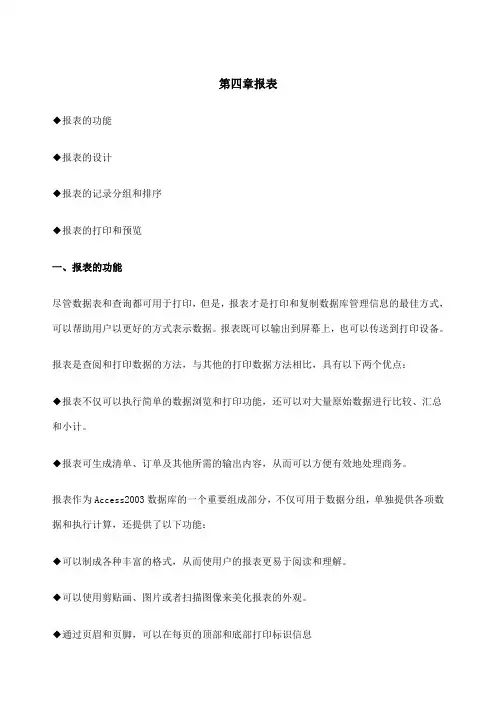 第四章报表

◆报表的功能

◆报表的设计

◆报表的记录分组和排序

◆报表的打印和预览

一、报表的功能

尽管数据表和查询都可用于打印，但是，报表才是打印和复制数据库管理信息的最佳方式，可以帮助用户以更好的方式表示数据。报表既可以输出到屏幕上，也可以传送到打印设备。

报表是查阅和打印数据的方法，与其他的打印数据方法相比，具有以下两个优点：

◆报表不仅可以执行简单的数据浏览和打印功能，还可以对大量原始数据进行比较、汇总和小计。

◆报表可生成清单、订单及其他所需的输出内容，从而可以方便有效地处理商务。

报表作为Access2003数据库的一个重要组成部分，不仅可用于数据分组，单独提供各项数据和执行计算，还提供了以下功能：

◆可以制成各种丰富的格式，从而使用户的报表更易于阅读和理解。

◆可以使用剪贴画、图片或者扫描图像来美化报表的外观。

◆通过页眉和页脚，可以在每页的顶部和底部打印标识信息